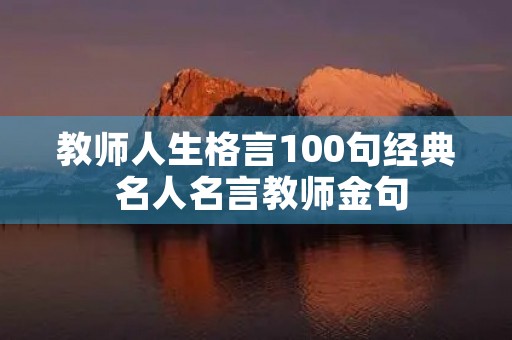 教师人生格言100句经典
名人名言教师金句